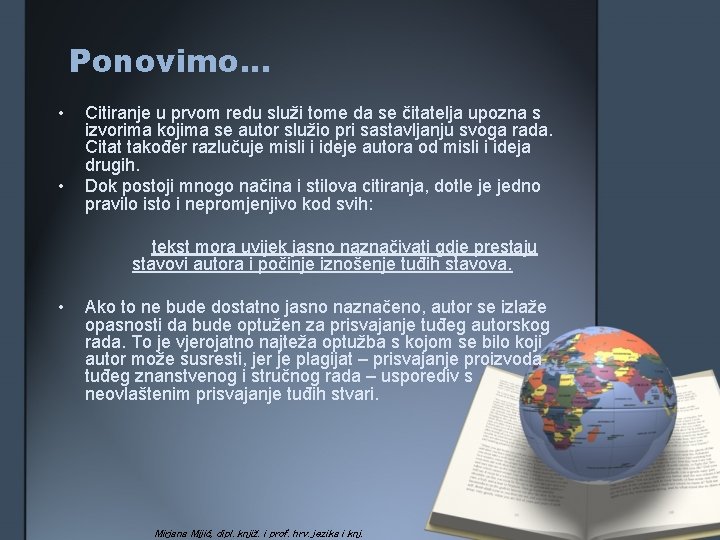 Ponovimo…

• Citiranje u prvom redu služi tome da se čitatelja upozna s izvorima kojima se autor služio pri sastavljanju svoga rada. Citat također razlučuje misli i ideje autora od misli i ideja drugih.
• Dok postoji mnogo načina i stilova citiranja, dotle je jedno pravilo isto i nepromjenjivo kod svih:

tekst mora uvijek jasno naznačivati gdje prestaju stavovi autora i počinje iznošenje tuđih stavova.

• Ako to ne bude dostatno jasno naznačeno, autor se izlaže opasnosti da bude optužen za prisvajanje tuđeg autorskog rada. To je vjerojatno najteža optužba s kojom se bilo koji autor može susresti, jer je plagijat – prisvajanje proizvoda tuđeg znanstvenog i stručnog rada – usporediv s neovlaštenim prisvajanje tuđih stvari.

Mirjana Mijić, dipl. knjiž. i prof. hrv. jezika i knj.